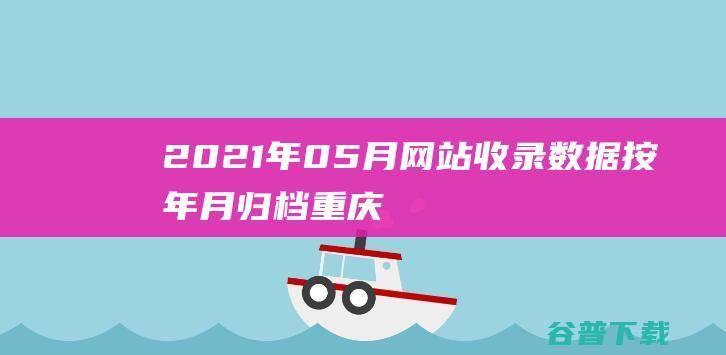 2021年05月网站收录数据按年月归档重庆

谷普下载